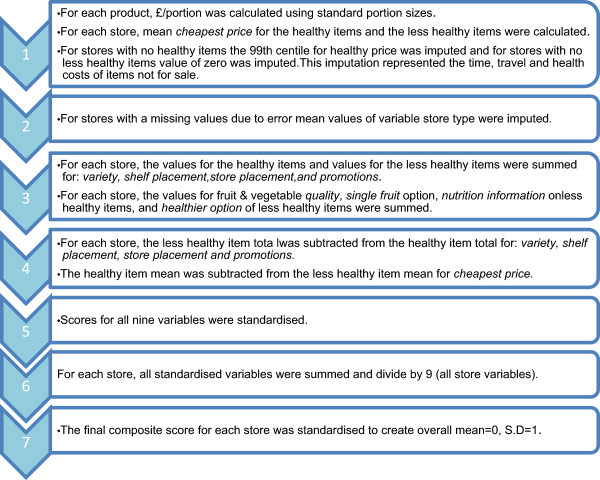 1

•For each product, £/portion was calculated using standard portion sizes.

•For each store, mean cheapest price for the healthy items and the less healthy items were calculated.

•For stores with no healthy items the 99th centile for healthy price was imputed and for stores with no less healthy items value of zero was imputed.This imputation represented the time, travel and health costs of items not for sale.

2

•For stores with a missing values due to error mean values of variable store type were imputed.

3

•For each store, the values for the healthy items and values for the less healthy items were summed for: variety, shelf placement,store placement,and promotions.

•For each store, the values for fruit & vegetable quality, single fruit option, nutrition information onless healthy items, and healthier option of less healthy items were summed.

4

•For each store, the less healthy item tota lwas subtracted from the healthy item total for: variety, shelf placement, store placement and promotions.

•The healthy item mean was subtracted from the less healthy item mean for cheapest price.

5

•Scores for all nine variables were standardised.

6

For each store, all standardised variables were summed and divide by 9 (all store variables).

7

•The final composite score for each store was standardised to create overall mean=0, S.D=1.